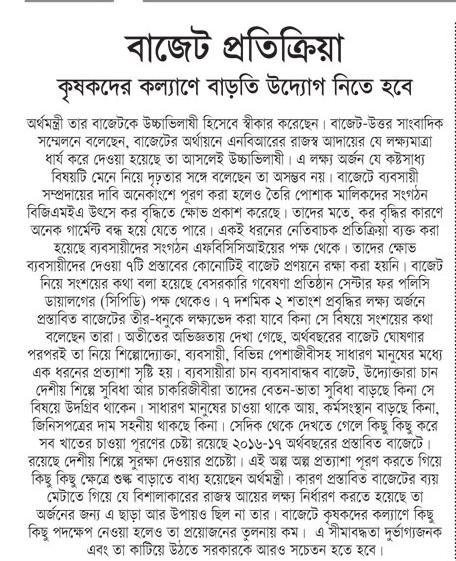 বাজেট প্রতিক্রিয়া

কৃষকদের কল্যাণে বাড়তি উদ্যোগ নিতে হবে

অর্থমন্ত্রী তার বাজেটকে উচ্চাভিলাষী হিসেবে স্বীকার করেছেন। বাজেট-উত্তর সাংবাদিক সম্মেলনে বলেছেন, বাজেটের অর্থায়নে এনবিআরের রাজস্ব আদায়ের যে লক্ষ্যমাত্রা ধার্য করে দেওয়া হয়েছে তা আসলেই উচ্চাভিলাষী। এ লক্ষ্য অর্জন যে কষ্টসাধ্য বিষয়টি মেনে নিয়ে দৃঢ়তার সঙ্গে বলেছেন তা অসম্ভব নয়। বাজেটে ব্যবসায়ী সম্প্রদায়ের দাবি অনেকাংশে পূরণ করা হলেও তৈরি পোশাক মালিকদের সংগঠন বিজিএমইএ উৎসে কর বৃদ্ধিতে ক্ষোভ প্রকাশ করেছে। তাদের মতে, কর বৃদ্ধির কারণে অনেক গার্মেন্ট বন্ধ হয়ে যেতে পারে। একই ধরনের নেতিবাচক প্রতিক্রিয়া ব্যক্ত করা হয়েছে ব্যবসায়ীদের সংগঠন এফবিসিসিআইয়ের পক্ষ থেকে। তাদের ক্ষোভ ব্যবসায়ীদের দেওয়া ৭টি প্রস্তাবের কোনোটিই বাজেট প্রণয়নে রক্ষা করা হয়নি। বাজেট নিয়ে সংশয়ের কথা বলা হয়েছে বেসরকারি গবেষণা প্রতিষ্ঠান সেন্টার ফর পলিসি ডায়ালগের (সিপিডি) পক্ষ থেকেও। ৭ দশমিক ২ শতাংশ প্রবৃদ্ধির লক্ষ্য অর্জনে প্রস্তাবিত বাজেটের তীর-ধনুকে লক্ষ্যভেদ করা যাবে কিনা সে বিষয়ে সংশয়ের কথা বলেছেন তারা। অতীতের অভিজ্ঞতায় দেখা গেছে, অর্থবছরের বাজেট ঘোষণার পরপরই তা নিয়ে শিল্পোদ্যোক্তা, ব্যবসায়ী, বিভিন্ন পেশাজীবীসহ সাধারণ মানুষের মধ্যে এক ধরনের প্রত্যাশা সৃষ্টি হয়। ব্যবসায়ীরা চান ব্যবসাবান্ধব বাজেট, উদ্যোক্তারা চান দেশীয় শিল্পে সুবিধা আর চাকরিজীবীরা তাদের বেতন-ভাতা সুবিধা বাড়ছে কিনা সে বিষয়ে উদগ্রিব থাকেন। সাধারণ মানুষের চাওয়া থাকে আয়, কর্মসংস্থান বাড়ছে কিনা, জিনিসপত্রের দাম সহনীয় থাকছে কিনা। সেদিক থেকে দেখতে গেলে কিছু কিছু করে সব খাতের চাওয়া পূরণের চেষ্টা রয়েছে ২০১৬-১৭ অর্থবছরের প্রস্তাবিত বাজেটে। রয়েছে দেশীয় শিল্পে সুরক্ষা দেওয়ার প্রচেষ্টা। এই অল্প অল্প প্রত্যাশা পূরণ করতে গিয়ে কিছু কিছু ক্ষেত্রে শুল্ক বাড়াতে বাধ্য হয়েছেন অর্থমন্ত্রী। কারণ প্রস্তাবিত বাজেটের ব্যয় মেটাতে গিয়ে যে বিশালাকারের রাজস্ব আয়ের লক্ষ্য নির্ধারণ করতে হয়েছে তা অর্জনের জন্য এ ছাড়া আর উপায়ও ছিল না তার। বাজেটে কৃষকদের কল্যাণে কিছু কিছু পদক্ষেপ নেওয়া হলেও তা প্রয়োজনের তুলনায় কম। এ সীমাবদ্ধতা দুর্ভাগ্যজনক এবং তা কাটিয়ে উঠতে সরকারকে আরও সচেতন হতে হবে।